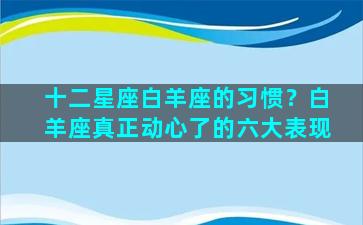 十二星座白羊座的习惯？白羊座真正动心了的六大表现